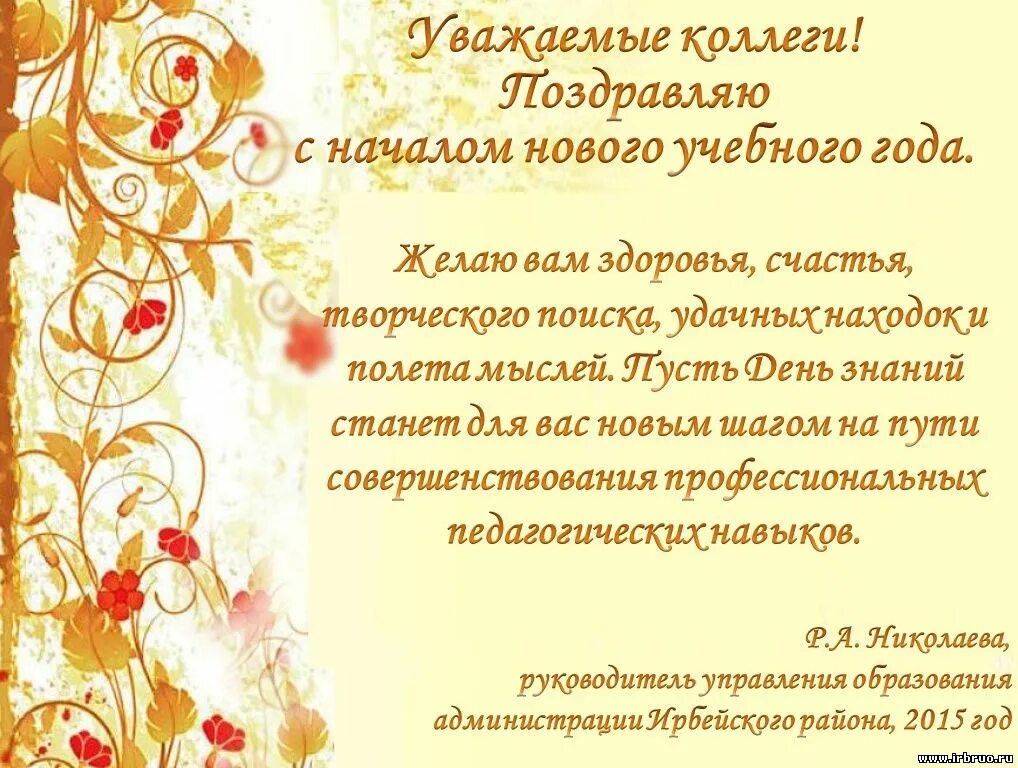 Уважаемые коллеги!
Поздравляю
с началом нового учебного года.

Желаю вам здоровья, счастья, творческого поиска, удачных находок и полета мыслей. Пусть День знаний станет для вас новым шагом на пути совершенствования профессиональных педагогических навыков.

Р.А. Николаева,
руководитель управления образования
администрации Ирбейского района, 2015 год

www.irbruo.ru